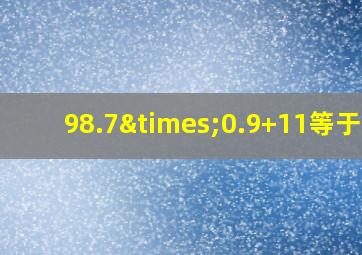 98.7&times;0.9+11等于